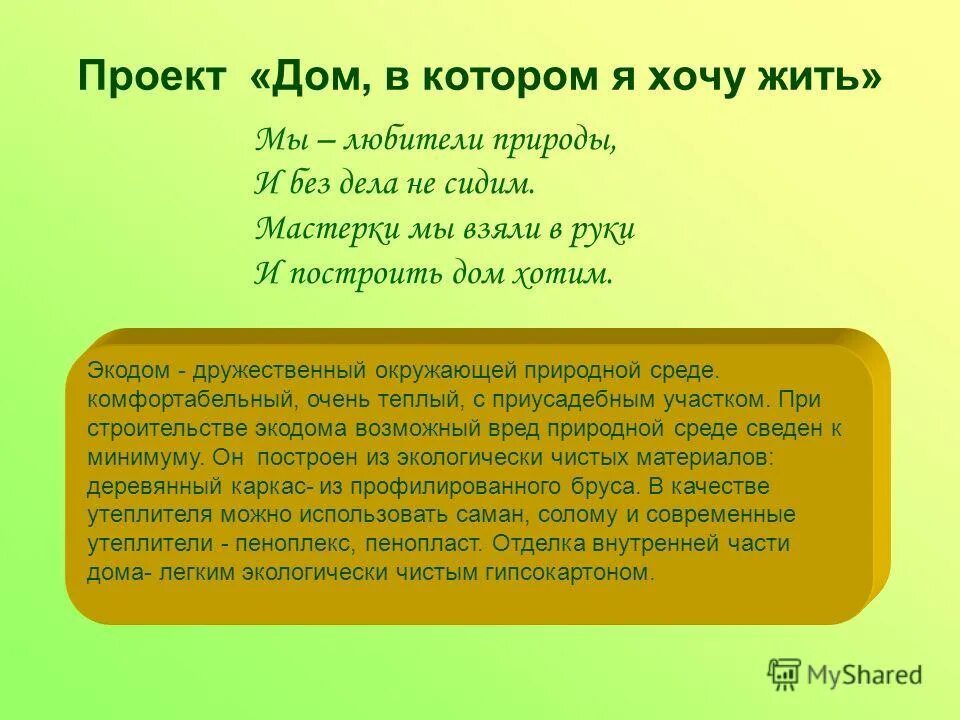 Проект «Дом, в котором я хочу жить»

Мы – любители природы,
И без дела не сидим.
Мастерки мы взяли в руки
И построить дом хотим.

Экодом - дружественный окружающей природной среде. комфортабельный, очень теплый, с приусадебным участком. При строительстве экодома возможный вред природной среде сведен к минимуму. Он построен из экологически чистых материалов: деревянный каркас- из профилированного бруса. В качестве утеплителя можно использовать саман, солому и современные утеплители - пеноплекс, пенопласт. Отделка внутренней части дома- легким экологически чистым гипсокартоном.

MyShared